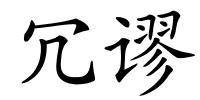 冗谬